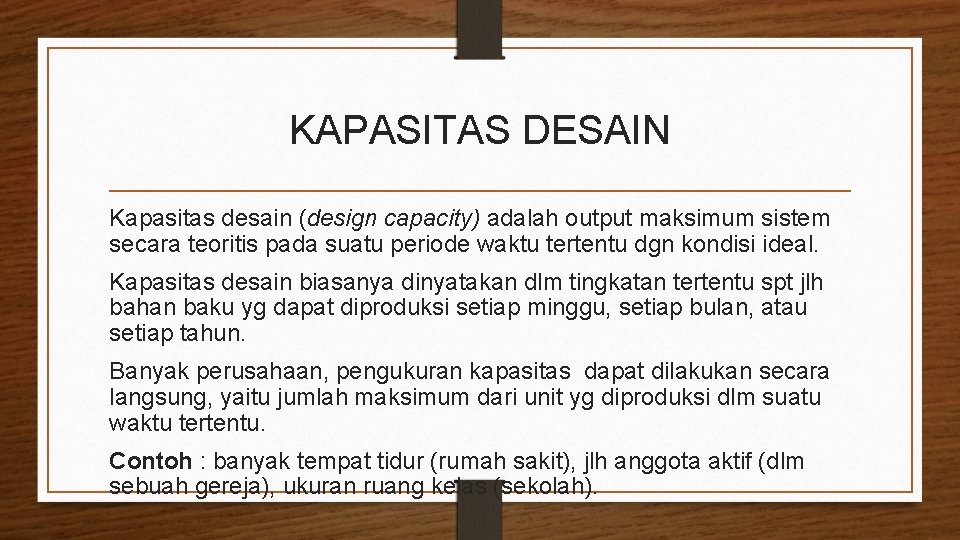 KAPASITAS DESAIN

Kapasitas desain (design capacity) adalah output maksimum sistem secara teoritis pada suatu periode waktu tertentu dgn kondisi ideal.

Kapasitas desain biasanya dinyatakan dlm tingkatan tertentu spt jlh bahan baku yg dapat diproduksi setiap minggu, setiap bulan, atau setiap tahun.

Banyak perusahaan, pengukuran kapasitas dapat dilakukan secara langsung, yaitu jumlah maksimum dari unit yg diproduksi dlm suatu waktu tertentu.

Contoh : banyak tempat tidur (rumah sakit), jlh anggota aktif (dlm sebuah gereja), ukuran ruang kelas (sekolah).